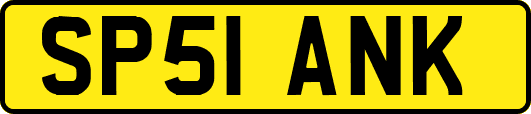 SP51 ANK